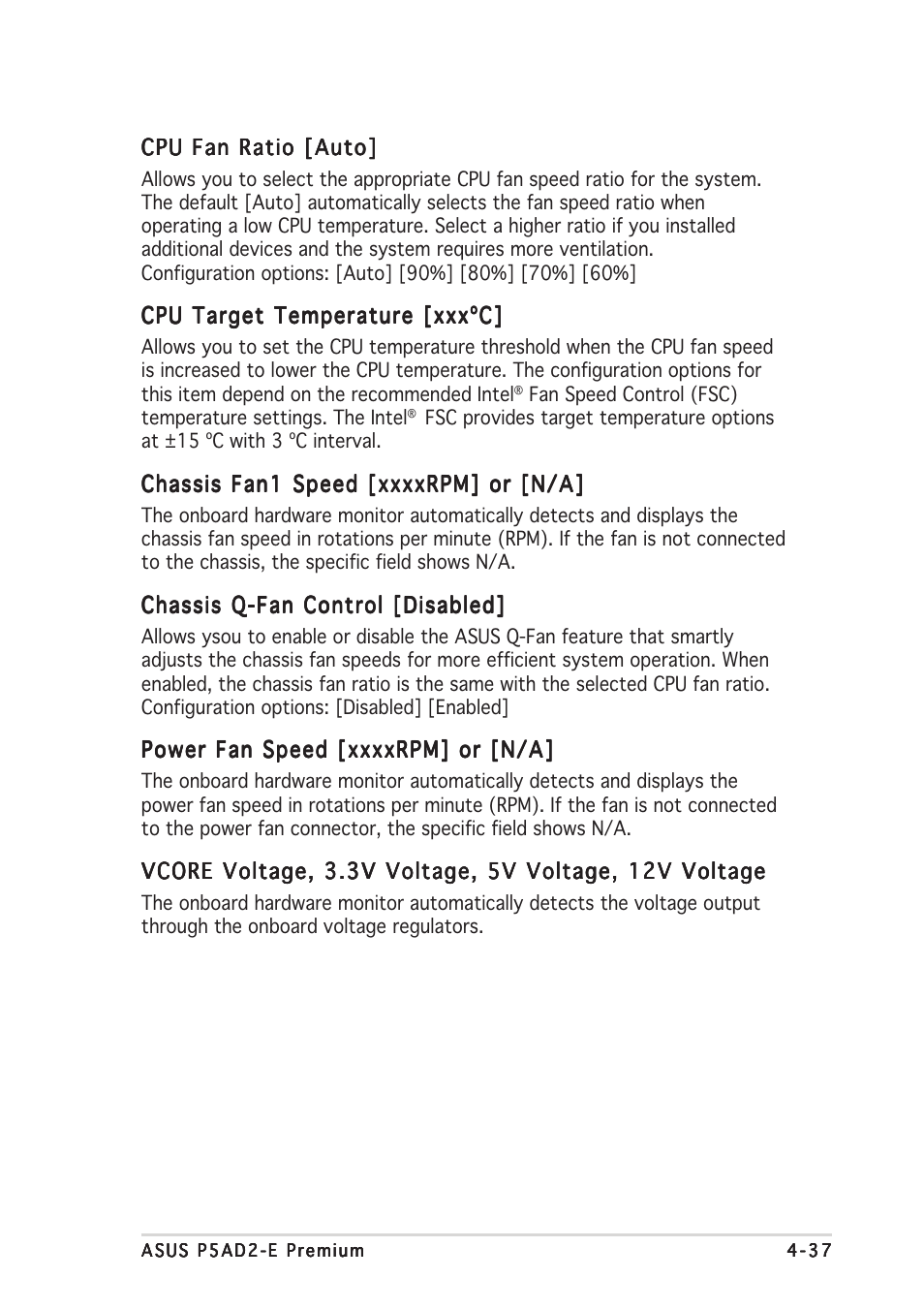 CPU Fan Ratio [Auto]

Allows you to select the appropriate CPU fan speed ratio for the system. The default [Auto] automatically selects the fan speed ratio when operating a low CPU temperature. Select a higher ratio if you installed additional devices and the system requires more ventilation. Configuration options: [Auto] [90%] [80%] [70%] [60%]

CPU Target Temperature [xxxºC]

Allows you to set the CPU temperature threshold when the CPU fan speed is increased to lower the CPU temperature. The configuration options for this item depend on the recommended Intel® Fan Speed Control (FSC) temperature settings. The Intel® FSC provides target temperature options at ±15 ºC with 3 ºC interval.

Chassis Fan1 Speed [xxxxRPM] or [N/A]

The onboard hardware monitor automatically detects and displays the chassis fan speed in rotations per minute (RPM). If the fan is not connected to the chassis, the specific field shows N/A.

Chassis Q-Fan Control [Disabled]

Allows ysou to enable or disable the ASUS Q-Fan feature that smartly adjusts the chassis fan speeds for more efficient system operation. When enabled, the chassis fan ratio is the same with the selected CPU fan ratio. Configuration options: [Disabled] [Enabled]

Power Fan Speed [xxxxRPM] or [N/A]

The onboard hardware monitor automatically detects and displays the power fan speed in rotations per minute (RPM). If the fan is not connected to the power fan connector, the specific field shows N/A.

VCORE Voltage, 3.3V Voltage, 5V Voltage, 12V Voltage

The onboard hardware monitor automatically detects the voltage output through the onboard voltage regulators.

ASUS P5AD2-E Premium

4-37